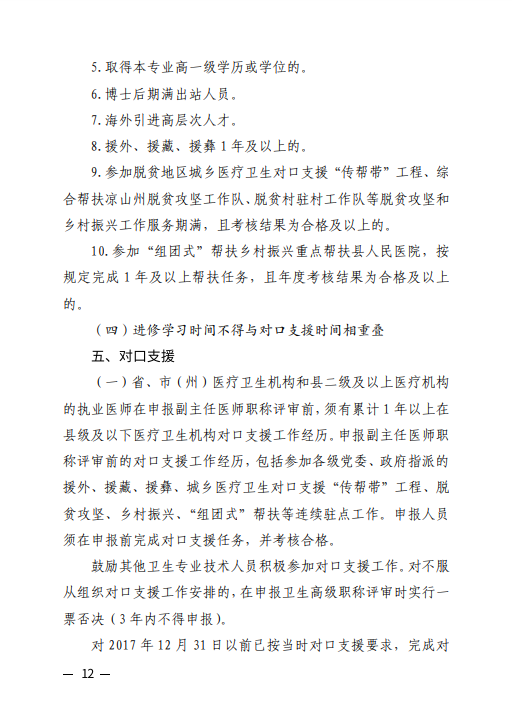 5. 取得本专业高一级学历或学位的。

6. 博士后期满出站人员。

7. 海外引进高层次人才。

8. 援外、援藏、援彝 1 年及以上的。

9. 参加脱贫地区城乡医疗卫生对口支援“传帮带”工程、综合帮扶凉山州脱贫攻坚工作队、脱贫村驻村工作队等脱贫攻坚和乡村振兴工作服务期满，且考核结果为合格及以上的。

10. 参加“组团式”帮扶乡村振兴重点帮扶县人民医院，按规定完成 1 年及以上帮扶任务，且年度考核结果为合格及以上的。

（四）进修学习时间不得与对口支援时间相重叠

五、对口支援

（一）省、市（州）医疗卫生机构和县二级及以上医疗机构的执业医师在申报副主任医师职称评审前，须有累计 1 年以上在县级及以下医疗卫生机构对口支援工作经历。申报副主任医师职称评审前的对口支援工作经历，包括参加各级党委、政府指派的援外、援藏、援彝、城乡医疗卫生对口支援“传帮带”工程、脱贫攻坚、乡村振兴、“组团式”帮扶等连续驻点工作。申报人员须在申报前完成对口支援任务，并考核合格。

鼓励其他卫生专业技术人员积极参加对口支援工作。对不服从组织对口支援工作安排的，在申报卫生高级职称评审时实行一票否决（3 年内不得申报）。

对 2017 年 12 月 31 日以前已按当时对口支援要求，完成对

— 12 —